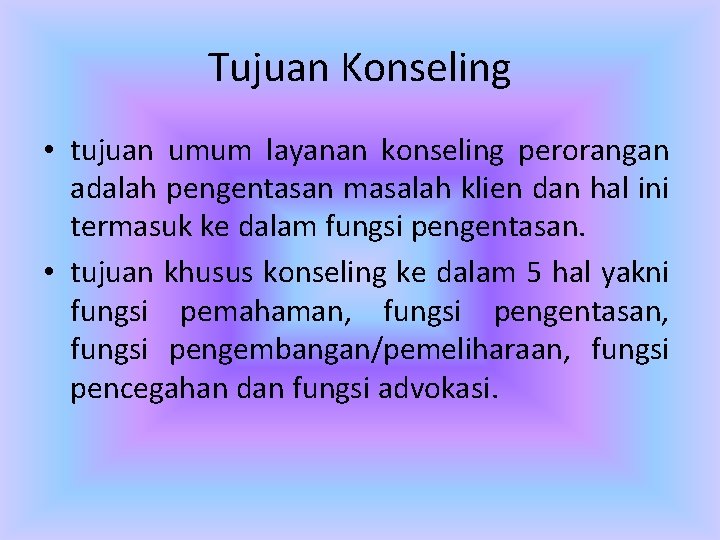 Tujuan Konseling

• tujuan umum layanan konseling perorangan adalah pengentasan masalah klien dan hal ini termasuk ke dalam fungsi pengentasan.
• tujuan khusus konseling ke dalam 5 hal yakni fungsi pemahaman, fungsi pengentasan, fungsi pengembangan/pemeliharaan, fungsi pencegahan dan fungsi advokasi.